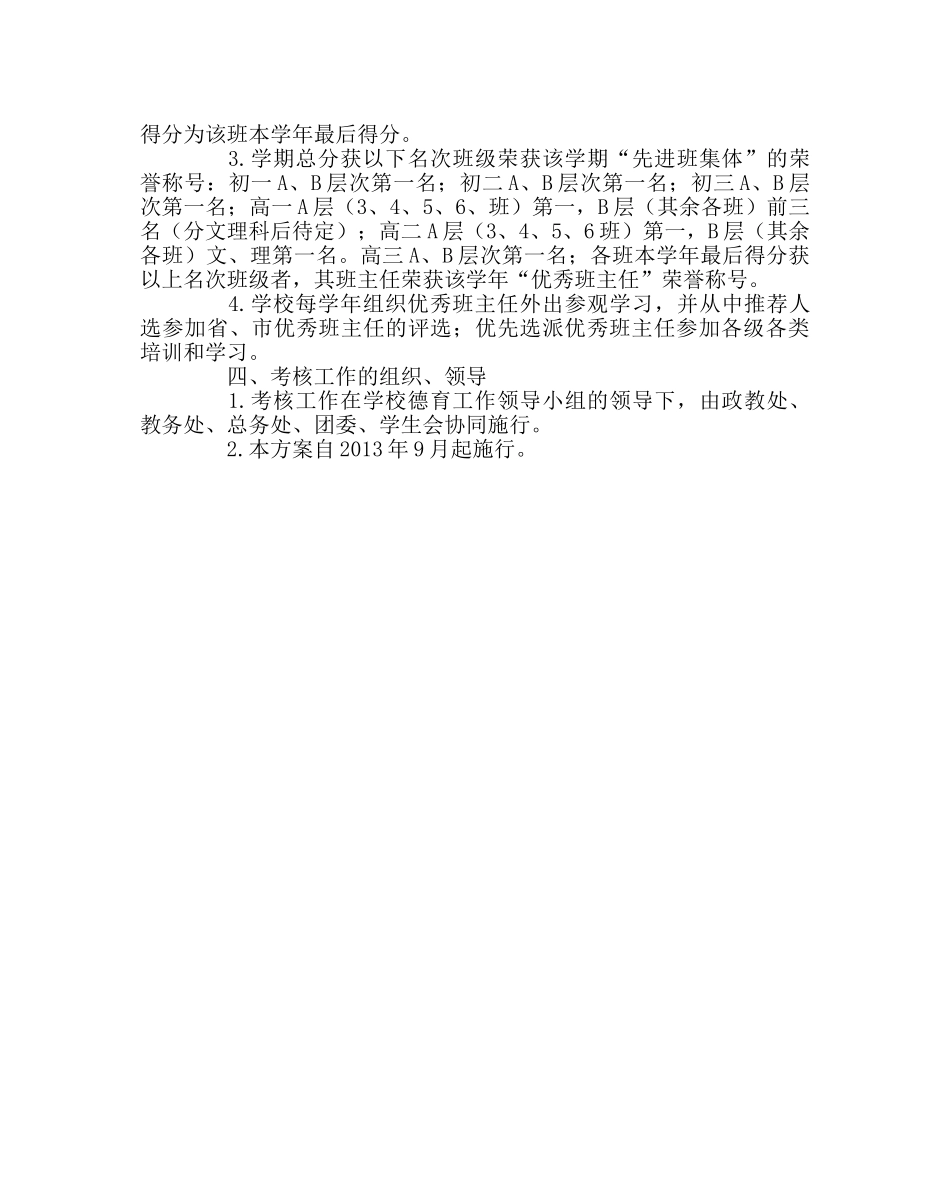 得分为该班本学年最后得分。

3.学期总分获以下名次班级荣获该学期“先进班集体”的荣誉称号：初一A、B层次第一名；初二A、B层次第一名；初三A、B层次第一名；高一A层（3、4、5、6、班）第一，B层（其余各班）前三名（分文理科后待定）；高二A层（3、4、5、6班）第一，B层（其余各班）文、理第一名。高三A、B层次第一名；各班本学年最后得分获以上名次班级者，其班主任荣获该学年“优秀班主任”荣誉称号。

4.学校每学年组织优秀班主任外出参观学习，并从中推荐人选参加省、市优秀班主任的评选；优先选派优秀班主任参加各级各类培训和学习。

四、考核工作的组织、领导

1.考核工作在学校德育工作领导小组的领导下，由政教处、教务处、总务处、团委、学生会协同施行。

2.本方案自2013年9月起施行。